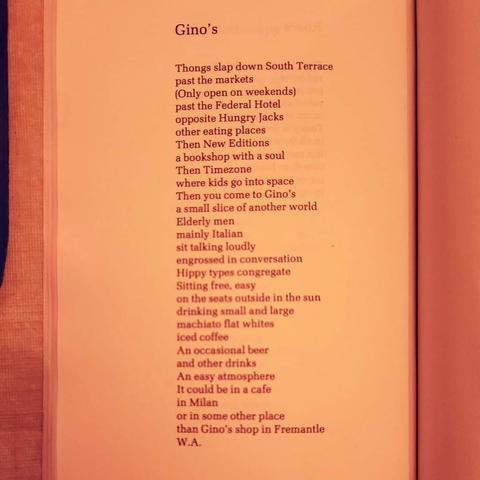 Gino's

Thongs slap down South Terrace
past the markets
(Only open on weekends)
past the Federal Hotel
opposite Hungry Jacks
other eating places
Then New Editions
a bookshop with a soul
Then Timezone
where kids go into space
Then you come to Gino's
a small slice of another world
Elderly men
mainly Italian
sit talking loudly
engrossed in conversation
Hippy types congregate
Sitting free, easy
on the seats outside in the sun
drinking small and large
machiato flat whites
iced coffee
An occasional beer
and other drinks
An easy atmosphere
It could be in a cafe
in Milan
or in some other place
than Gino's shop in Fremantle
W.A.